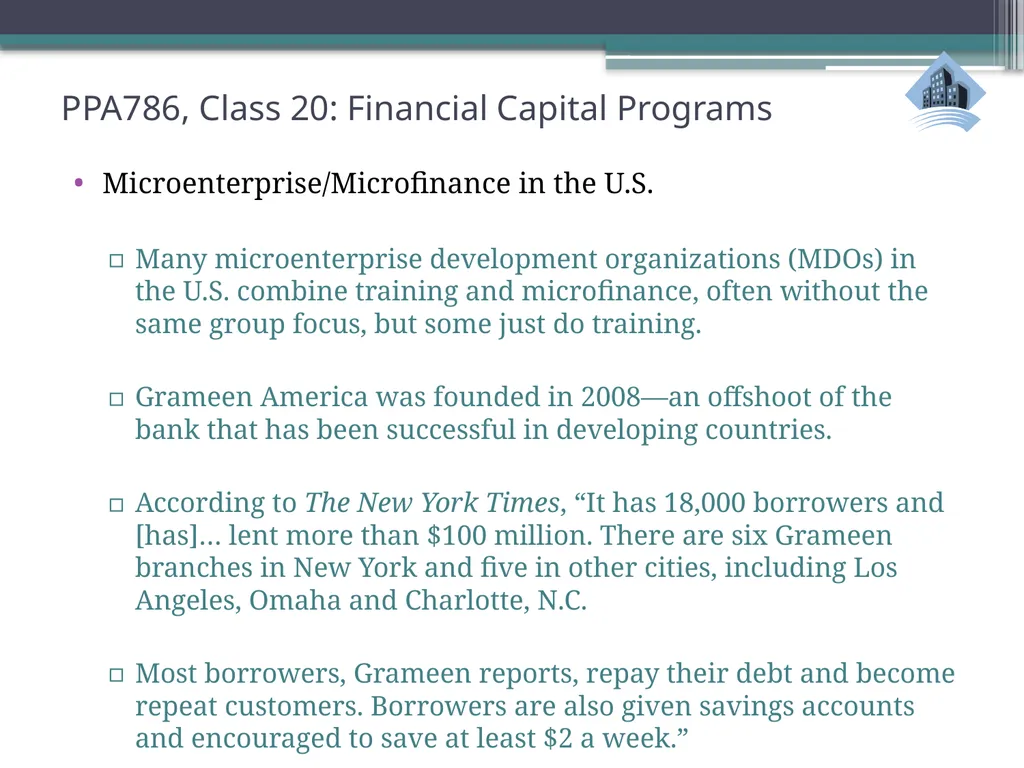 PPA786, Class 20: Financial Capital Programs

• Microenterprise/Microfinance in the U.S.

▫ Many microenterprise development organizations (MDOs) in the U.S. combine training and microfinance, often without the same group focus, but some just do training.

▫ Grameen America was founded in 2008—an offshoot of the bank that has been successful in developing countries.

▫ According to The New York Times, “It has 18,000 borrowers and [has]… lent more than \$100 million. There are six Grameen branches in New York and five in other cities, including Los Angeles, Omaha and Charlotte, N.C.

▫ Most borrowers, Grameen reports, repay their debt and become repeat customers. Borrowers are also given savings accounts and encouraged to save at least \$2 a week.”